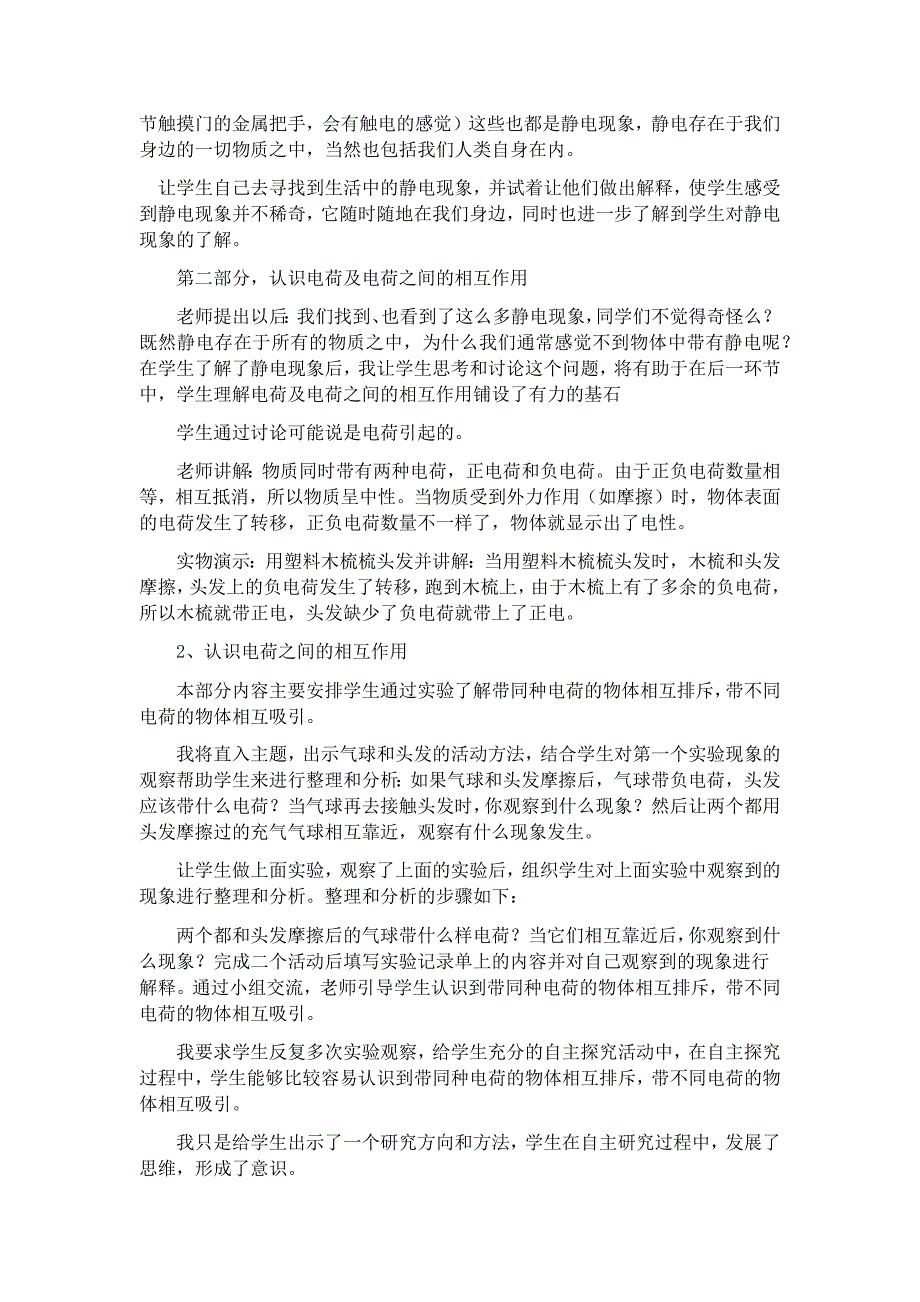 节触摸门的金属把手，会有触电的感觉）这些也都是静电现象，静电存在于我们身边的一切物质之中，当然也包括我们人类自身在内。

让学生自己去寻找到生活中的静电现象，并试着让他们做出解释，使学生感受到静电现象并不稀奇，它随时随地在我们身边，同时也进一步了解到学生对静电现象的了解。

第二部分，认识电荷及电荷之间的相互作用

老师提出以后：我们找到、也看到了这么多静电现象，同学们不觉得奇怪么？既然静电存在于所有的物质之中，为什么我们通常感觉不到物体中带有静电呢？在学生了解了静电现象后，我让学生思考和讨论这个问题，将有助于在后一环节中，学生理解电荷及电荷之间的相互作用铺设了有力的基石

学生通过讨论可能说是电荷引起的。

老师讲解：物质同时带有两种电荷，正电荷和负电荷。由于正负电荷数量相等，相互抵消，所以物质呈中性。当物质受到外力作用（如摩擦）时，物体表面的电荷发生了转移，正负电荷数量不一样了，物体就显示出了电性。

实物演示：用塑料木梳梳头发并讲解：当用塑料木梳梳头发时，木梳和头发摩擦，头发上的负电荷发生了转移，跑到木梳上，由于木梳上有了多余的负电荷，所以木梳就带正电，头发缺少了负电荷就带上了正电。

2、认识电荷之间的相互作用

本部分内容主要安排学生通过实验了解带同种电荷的物体相互排斥，带不同电荷的物体相互吸引。

我将直入主题，出示气球和头发的活动方法，结合学生对第一个实验现象的观察帮助学生来进行整理和分析：如果气球和头发摩擦后，气球带负电荷，头发应该带什么电荷？当气球再去接触头发时，你观察到什么现象？然后让两个都用头发摩擦过的充气气球相互靠近，观察有什么现象发生。

让学生做上面实验，观察了上面的实验后，组织学生对上面实验中观察到的现象进行整理和分析。整理和分析的步骤如下：

两个都和头发摩擦后的气球带什么样电荷？当它们相互靠近后，你观察到什么现象？完成二个活动后填写实验记录单上的内容并对自己观察到的现象进行解释。通过小组交流，老师引导学生认识到带同种电荷的物体相互排斥，带不同电荷的物体相互吸引。

我要求学生反复多次实验观察，给学生充分的自主探究活动中，在自主探究过程中，学生能够比较容易认识到带同种电荷的物体相互排斥，带不同电荷的物体相互吸引。

我只是给学生出示了一个研究方向和方法，学生在自主研究过程中，发展了思维，形成了意识。